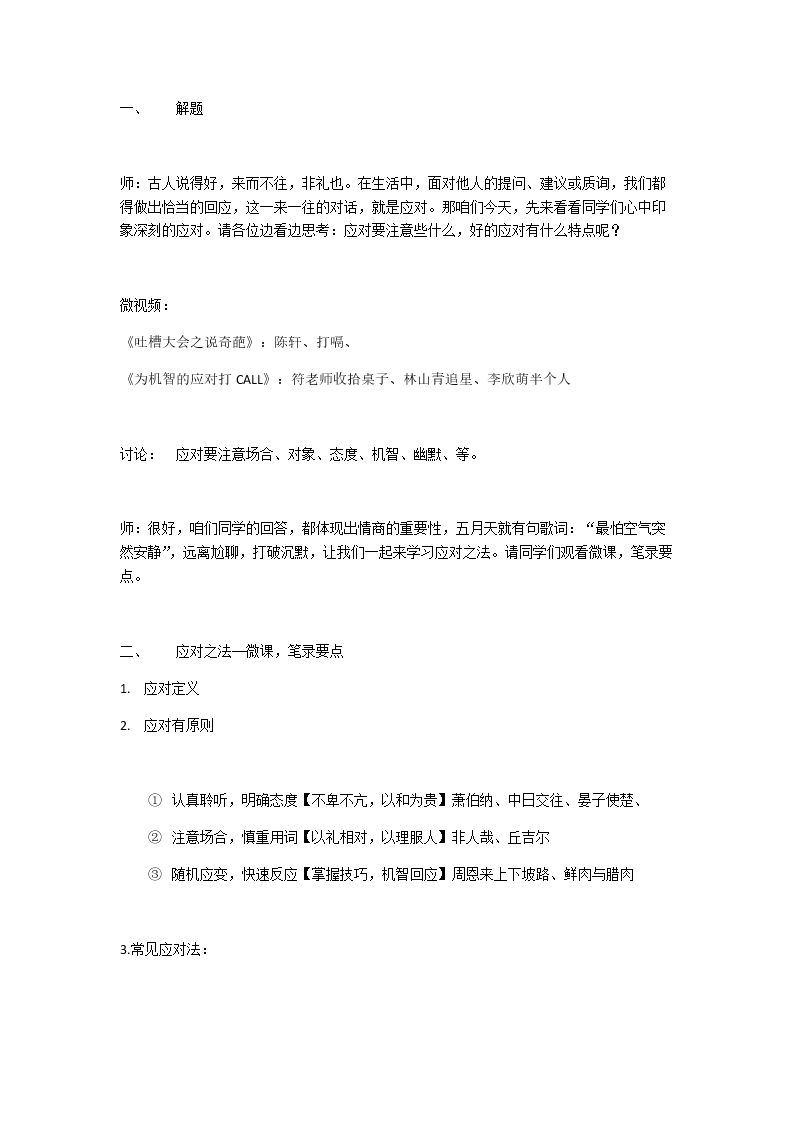 一、 解题

师：古人说得好，来而不往，非礼也。在生活中，面对他人的提问、建议或质询，我们都得做出恰当的回应，这一来一往的对话，就是应对。那咱们今天，先来看看同学们心中印象深刻的应对。请各位边看边思考：应对要注意些什么，好的应对有什么特点呢？

微视频：

《吐槽大会之说奇葩》：陈轩、打嗝、

《为机智的应对打CALL》：符老师收拾桌子、林山青追星、李欣萌半个人

讨论： 应对要注意场合、对象、态度、机智、幽默、等。

师：很好，咱们同学的回答，都体现出情商的重要性，五月天就有句歌词：“最怕空气突然安静”，远离尬聊，打破沉默，让我们一起来学习应对之法。请同学们观看微课，笔录要点。

二、 应对之法—微课，笔录要点

1. 应对定义

2. 应对有原则

① 认真聆听，明确态度【不卑不亢，以和为贵】萧伯纳、中日交往、晏子使楚、

② 注意场合，慎重用词【以礼相对，以理服人】非人哉、丘吉尔

③ 随机应变，快速反应【掌握技巧，机智回应】周恩来上下坡路、鲜肉与腊肉

3.常见应对法：